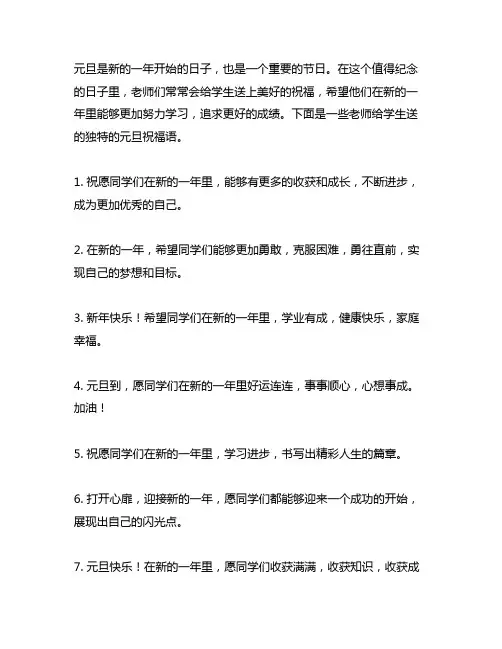 元旦是新的一年开始的日子，也是一个重要的节日。在这个值得纪念的日子里，老师们常常会给学生送上美好的祝福，希望他们在新的一年里能够更加努力学习，追求更好的成绩。下面是一些老师给学生送的独特的元旦祝福语。

1. 祝愿同学们在新的一年里，能够有更多的收获和成长，不断进步，成为更加优秀的自己。

2. 在新的一年，希望同学们能够更加勇敢，克服困难，勇往直前，实现自己的梦想和目标。

3. 新年快乐！希望同学们在新的一年里，学业有成，健康快乐，家庭幸福。

4. 元旦到，愿同学们在新的一年里好运连连，事事顺心，心想事成。加油！

5. 祝愿同学们在新的一年里，学习进步，书写出精彩人生的篇章。

6. 打开心扉，迎接新的一年，愿同学们都能够迎来一个成功的开始，展现出自己的闪光点。

7. 元旦快乐！在新的一年里，愿同学们收获满满，收获知识，收获成